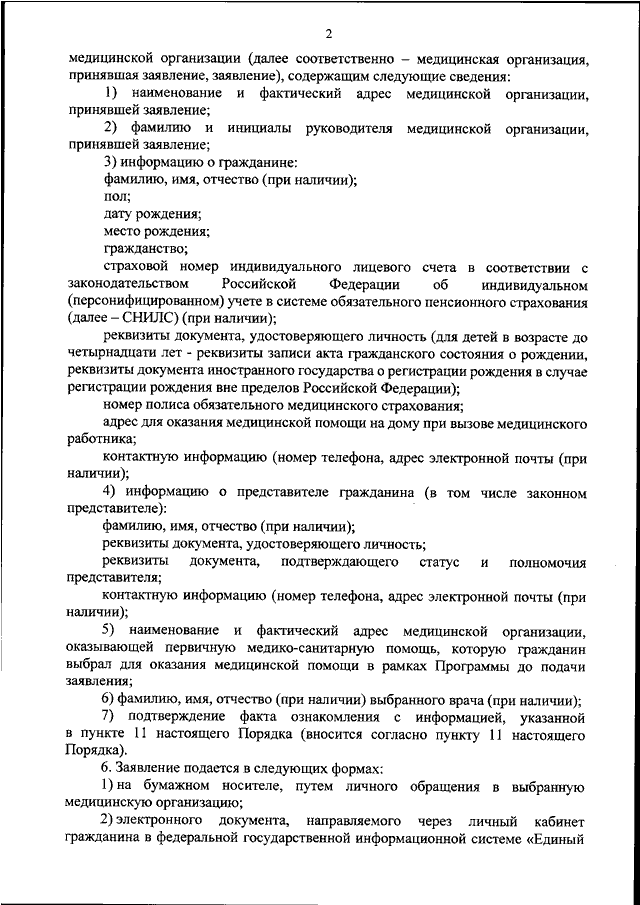 2

медицинской организации (далее соответственно – медицинская организация, принявшая заявление, заявление), содержащим следующие сведения:

1) наименование и фактический адрес медицинской организации, принявшей заявление;

2) фамилию и инициалы руководителя медицинской организации, принявшей заявление;

3) информацию о гражданине:

фамилию, имя, отчество (при наличии);

пол;

дату рождения;

место рождения;

гражданство;

страховой номер индивидуального лицевого счета в соответствии с законодательством Российской Федерации об индивидуальном (персонифицированном) учете в системе обязательного пенсионного страхования (далее – СНИЛС) (при наличии);

реквизиты документа, удостоверяющего личность (для детей в возрасте до четырнадцати лет - реквизиты записи акта гражданского состояния о рождении, реквизиты документа иностранного государства о регистрации рождения в случае регистрации рождения вне пределов Российской Федерации);

номер полиса обязательного медицинского страхования;

адрес для оказания медицинской помощи на дому при вызове медицинского работника;

контактную информацию (номер телефона, адрес электронной почты (при наличии);

4) информацию о представителе гражданина (в том числе законном представителе):

фамилию, имя, отчество (при наличии);

реквизиты документа, удостоверяющего личность;

реквизиты документа, подтверждающего статус и полномочия представителя;

контактную информацию (номер телефона, адрес электронной почты (при наличии);

5) наименование и фактический адрес медицинской организации, оказывающей первичную медико-санитарную помощь, которую гражданин выбрал для оказания медицинской помощи в рамках Программы до подачи заявления;

6) фамилию, имя, отчество (при наличии) выбранного врача (при наличии);

7) подтверждение факта ознакомления с информацией, указанной в пункте 11 настоящего Порядка (вносится согласно пункту 11 настоящего Порядка).

6. Заявление подается в следующих формах:

1) на бумажном носителе, путем личного обращения в выбранную медицинскую организацию;

2) электронного документа, направляемого через личный кабинет гражданина в федеральной государственной информационной системе «Единый